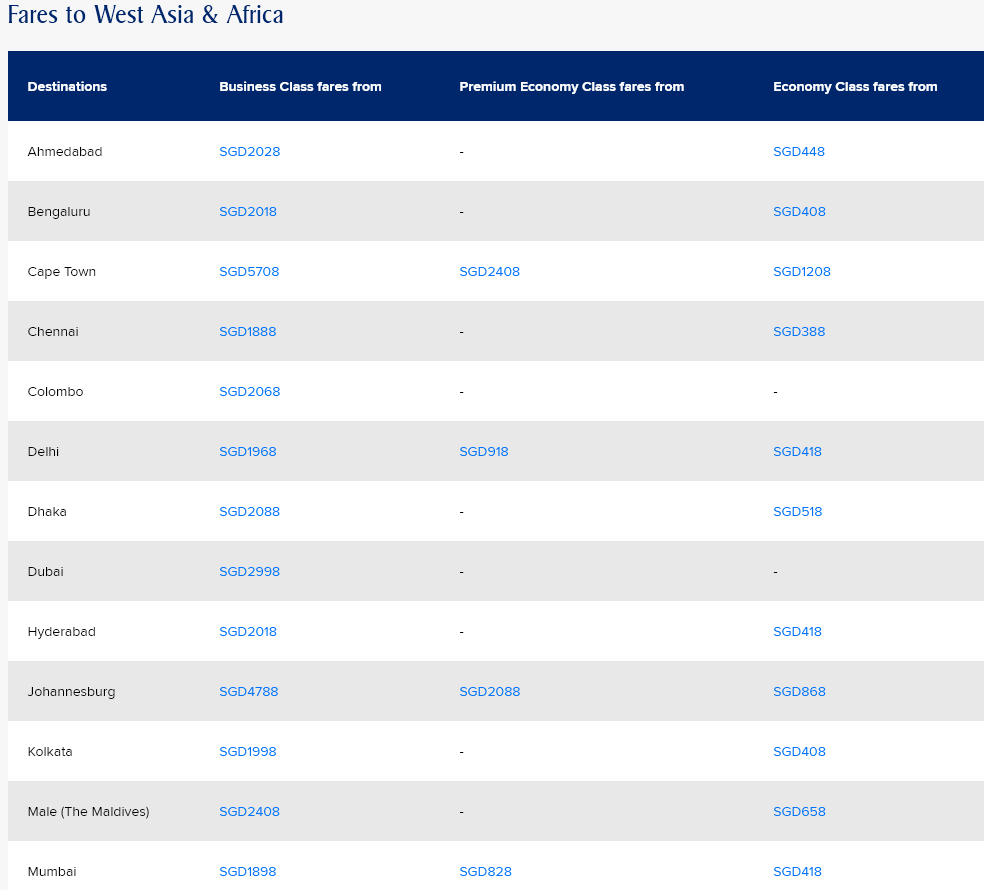 Fares to West Asia & Africa

| Destinations | Business Class fares from | Premium Economy Class fares from | Economy Class fares from |
|---|---|---|---|
| Ahmedabad | SGD2028 | - | SGD448 |
| Bengaluru | SGD2018 | - | SGD408 |
| Cape Town | SGD5708 | SGD2408 | SGD1208 |
| Chennai | SGD1888 | - | SGD388 |
| Colombo | SGD2068 | - | - |
| Delhi | SGD1968 | SGD918 | SGD418 |
| Dhaka | SGD2088 | - | SGD518 |
| Dubai | SGD2998 | - | - |
| Hyderabad | SGD2018 | - | SGD418 |
| Johannesburg | SGD4788 | SGD2088 | SGD868 |
| Kolkata | SGD1998 | - | SGD408 |
| Male (The Maldives) | SGD2408 | - | SGD658 |
| Mumbai | SGD1898 | SGD828 | SGD418 |